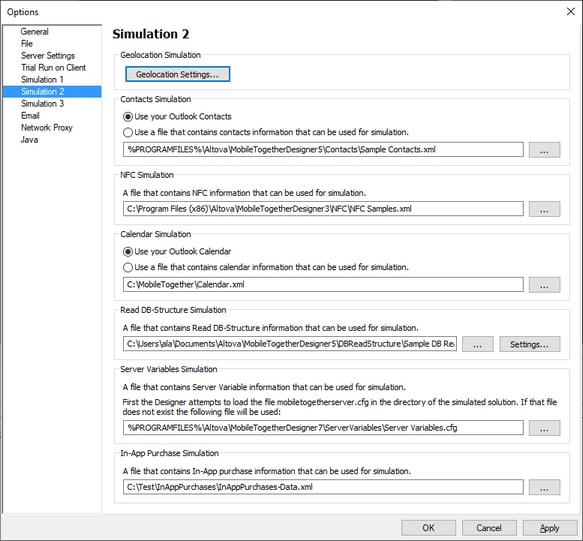 Options

General
File
Server Settings
Trial Run on Client
Simulation 1
Simulation 2
Simulation 3
Email
Network Proxy
Java

Simulation 2

Geolocation Simulation

Geolocation Settings...

Contacts Simulation

Use your Outlook Contacts

Use a file that contains contacts information that can be used for simulation.

%PROGRAMFILES%\Altova\MobileTogetherDesigner5\Contacts\Sample Contacts.xml

...

NFC Simulation

A file that contains NFC information that can be used for simulation.

C:\Program Files (x86)\Altova\MobileTogetherDesigner3\NFC\NFC Samples.xml

...

Calendar Simulation

Use your Outlook Calendar

Use a file that contains calendar information that can be used for simulation.

C:\MobileTogether\Calendar.xml

...

Read DB-Structure Simulation

A file that contains Read DB-Structure information that can be used for simulation.

C:\Users\ala\Documents\Altova\MobileTogetherDesigner5\DBReadStructure\Sample DB Re

...

Settings...

Server Variables Simulation

A file that contains Server Variable information that can be used for simulation.

First the Designer attempts to load the file mobiletogetherserver.cfg in the directory of the simulated solution. If that file does not exist the following file will be used:

%PROGRAMFILES%\Altova\MobileTogetherDesigner7\ServerVariables\Server Variables.cfg

...

In-App Purchase Simulation

A file that contains In-App purchase information that can be used for simulation.

C:\Test\InAppPurchases\InAppPurchases-Data.xml

...

OK

Cancel

Apply